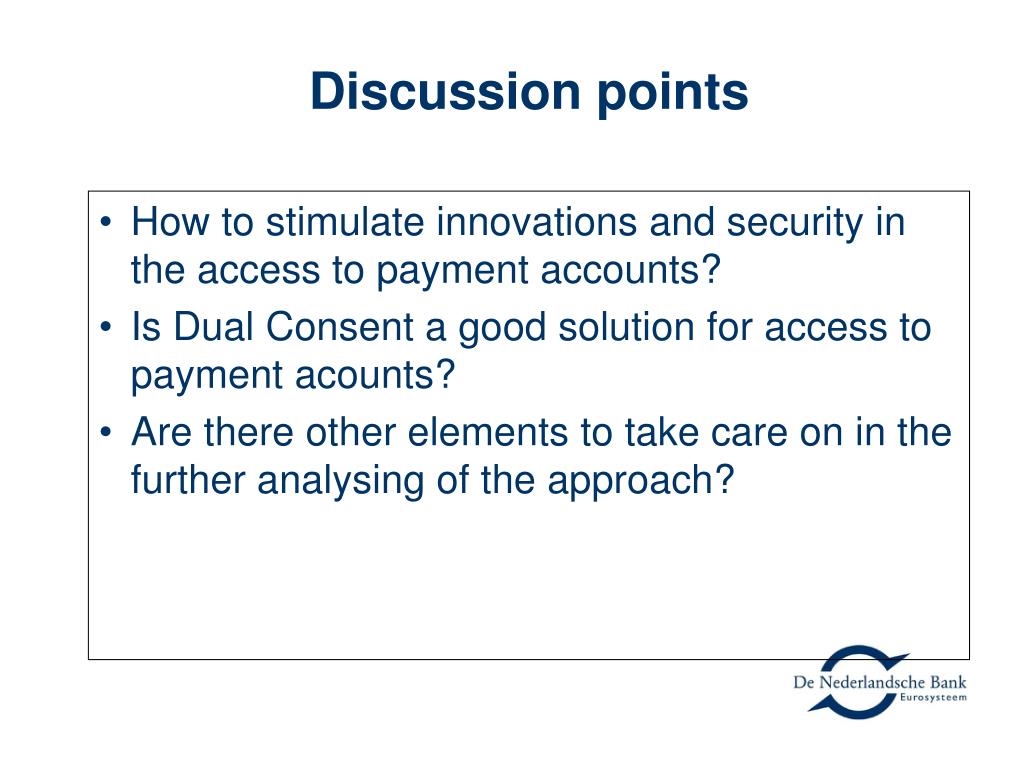 Discussion points

• How to stimulate innovations and security in the access to payment accounts?
• Is Dual Consent a good solution for access to payment acounts?
• Are there other elements to take care on in the further analysing of the approach?

De Nederlandsche Bank
Eurosysteem